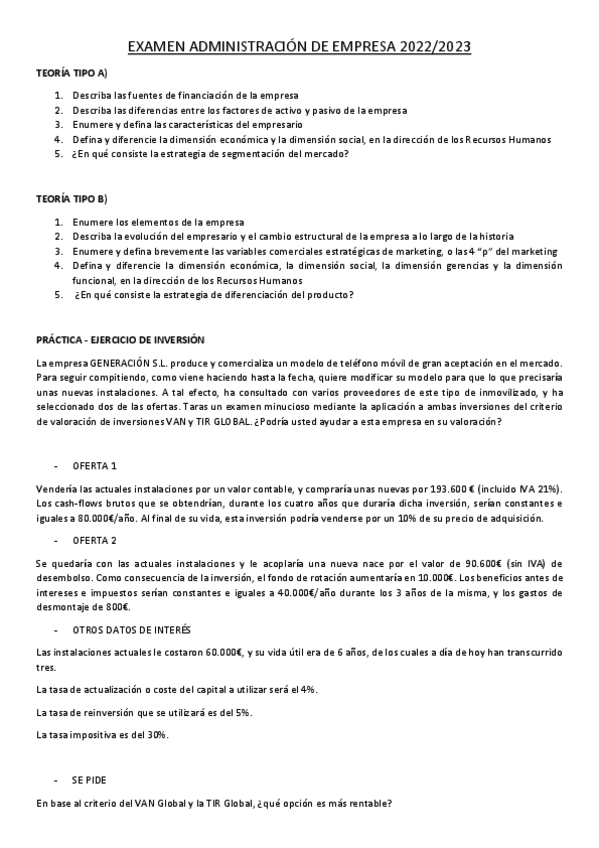 EXAMEN ADMINISTRACIÓN DE EMPRESA 2022/2023

TEORÍA TIPO A)

1. Describa las fuentes de financiación de la empresa
2. Describa las diferencias entre los factores de activo y pasivo de la empresa
3. Enumere y defina las características del empresario
4. Defina y diferencie la dimensión económica y la dimensión social, en la dirección de los Recursos Humanos
5. ¿En qué consiste la estrategia de segmentación del mercado?

TEORÍA TIPO B)

1. Enumere los elementos de la empresa
2. Describa la evolución del empresario y el cambio estructural de la empresa a lo largo de la historia
3. Enumere y defina brevemente las variables comerciales estratégicas de marketing, o las 4 "p" del marketing
4. Defina y diferencie la dimensión económica, la dimensión social, la dimensión gerencias y la dimensión funcional, en la dirección de los Recursos Humanos
5. ¿En qué consiste la estrategia de diferenciación del producto?

PRÁCTICA - EJERCICIO DE INVERSIÓN

La empresa GENERACIÓN S.L. produce y comercializa un modelo de teléfono móvil de gran aceptación en el mercado. Para seguir compitiendo, como viene haciendo hasta la fecha, quiere modificar su modelo para que lo que precisaría unas nuevas instalaciones. A tal efecto, ha consultado con varios proveedores de este tipo de inmovilizado, y ha seleccionado dos de las ofertas. Taras un examen minucioso mediante la aplicación a ambas inversiones del criterio de valoración de inversiones VAN y TIR GLOBAL. ¿Podría usted ayudar a esta empresa en su valoración?

- OFERTA 1

Vendería las actuales instalaciones por un valor contable, y compraría unas nuevas por 193.600 € (incluido IVA 21%). Los cash-flows brutos que se obtendrían, durante los cuatro años que duraría dicha inversión, serían constantes e iguales a 80.000€/año. Al final de su vida, esta inversión podría venderse por un 10% de su precio de adquisición.

- OFERTA 2

Se quedaría con las actuales instalaciones y le acoplaría una nueva nace por el valor de 90.600€ (sin IVA) de desembolso. Como consecuencia de la inversión, el fondo de rotación aumentaría en 10.000€. Los beneficios antes de intereses e impuestos serían constantes e iguales a 40.000€/año durante los 3 años de la misma, y los gastos de desmontaje de 800€.

- OTROS DATOS DE INTERÉS

Las instalaciones actuales le costaron 60.000€, y su vida útil era de 6 años, de los cuales a día de hoy han transcurrido tres.

La tasa de actualización o coste del capital a utilizar será el 4%.

La tasa de reinversión que se utilizará es del 5%.

La tasa impositiva es del 30%.

- SE PIDE

En base al criterio del VAN Global y la TIR Global, ¿qué opción es más rentable?